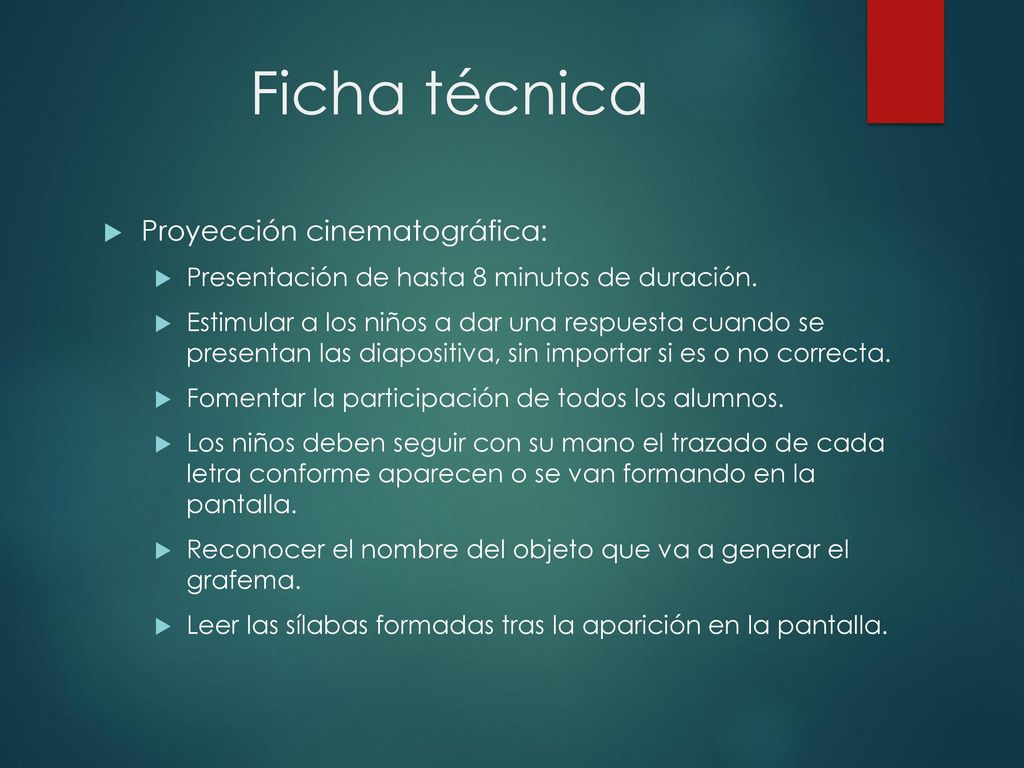 Ficha técnica

Proyección cinematográfica:

Presentación de hasta 8 minutos de duración.

Estimular a los niños a dar una respuesta cuando se presentan las diapositiva, sin importar si es o no correcta.

Fomentar la participación de todos los alumnos.

Los niños deben seguir con su mano el trazado de cada letra conforme aparecen o se van formando en la pantalla.

Reconocer el nombre del objeto que va a generar el grafema.

Leer las sílabas formadas tras la aparición en la pantalla.